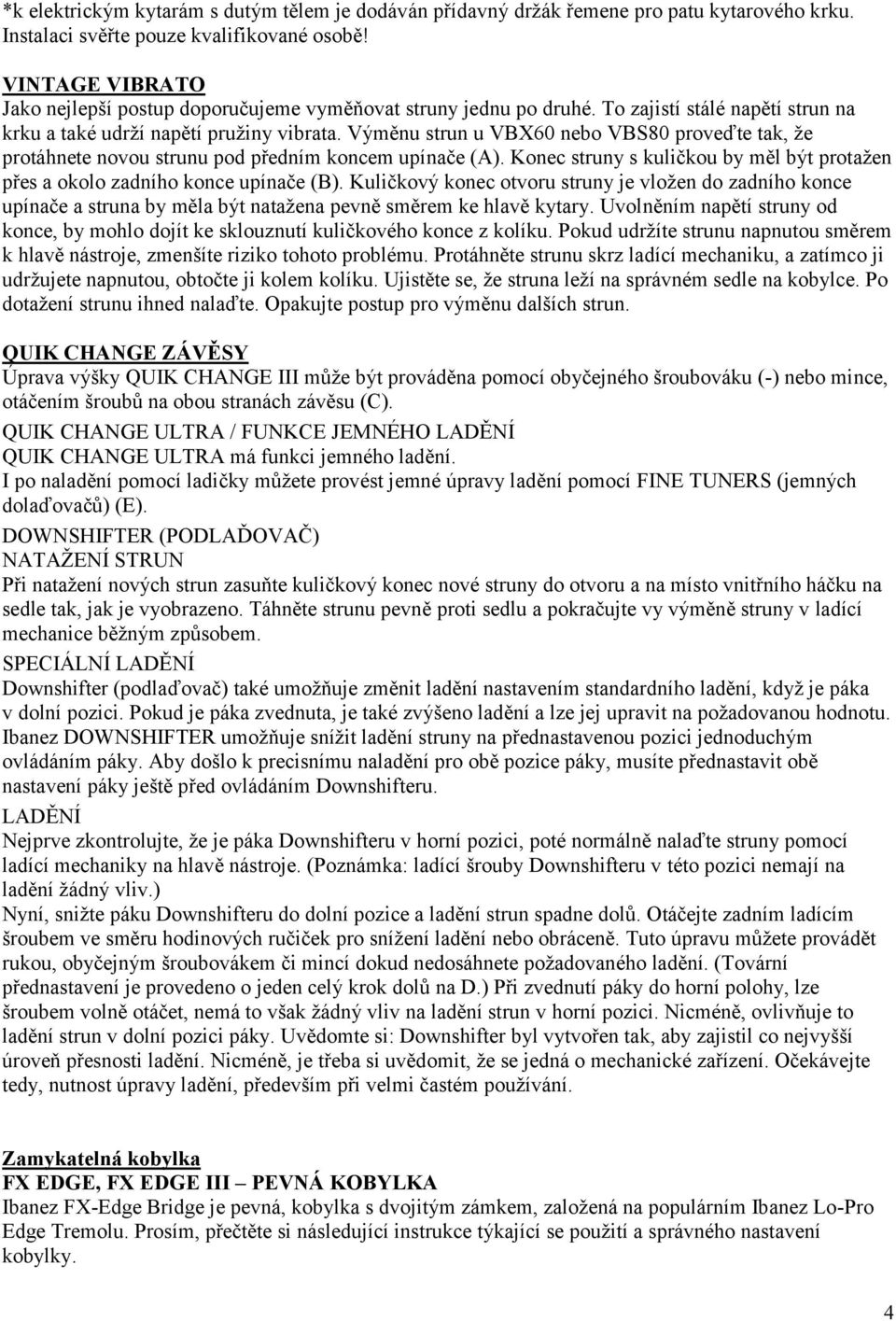 *k elektrickým kytarám s dutým tělem je dodáván přídavný držák řemene pro patu kytarového krku. Instalaci svěřte pouze kvalifikované osobě!

VINTAGE VIBRATO
Jako nejlepší postup doporučujeme vyměňovat struny jednu po druhé. To zajistí stálé napětí strun na krku a také udrží napětí pružiny vibrata. Výměnu strun u VBX60 nebo VBS80 proveďte tak, že protáhnete novou strunu pod předním koncem upínače (A). Konec struny s kuličkou by měl být protažen přes a okolo zadního konce upínače (B). Kuličkový konec otvoru struny je vložen do zadního konce upínače a struna by měla být natažena pevně směrem ke hlavě kytary. Uvolněním napětí struny od konce, by mohlo dojít ke sklouznutí kuličkového konce z kolíku. Pokud udržíte strunu napnutou směrem k hlavě nástroje, zmenšíte riziko tohoto problému. Protáhněte strunu skrz ladící mechaniku, a zatímco ji udržujete napnutou, obtočte ji kolem kolíku. Ujistěte se, že struna leží na správném sedle na kobylce. Po dotažení strunu ihned nalaďte. Opakujte postup pro výměnu dalších strun.

QUIK CHANGE ZÁVĚSY
Úprava výšky QUIK CHANGE III může být prováděna pomocí obyčejného šroubováku (-) nebo mince, otáčením šroubů na obou stranách závěsu (C).
QUIK CHANGE ULTRA / FUNKCE JEMNÉHO LADĚNÍ
QUIK CHANGE ULTRA má funkci jemného ladění.
I po naladění pomocí ladičky můžete provést jemné úpravy ladění pomocí FINE TUNERS (jemných dolaďovačů) (E).
DOWNSHIFTER (PODLAĎOVAČ)
NATAŽENÍ STRUN
Při natažení nových strun zasuňte kuličkový konec nové struny do otvoru a na místo vnitřního háčku na sedle tak, jak je vyobrazeno. Táhněte strunu pevně proti sedlu a pokračujte vy výměně struny v ladící mechanice běžným způsobem.
SPECIÁLNÍ LADĚNÍ
Downshifter (podlaďovač) také umožňuje změnit ladění nastavením standardního ladění, když je páka v dolní pozici. Pokud je páka zvednuta, je také zvýšeno ladění a lze jej upravit na požadovanou hodnotu. Ibanez DOWNSHIFTER umožňuje snížit ladění struny na přednastavenou pozici jednoduchým ovládáním páky. Aby došlo k precisnímu naladění pro obě pozice páky, musíte přednastavit obě nastavení páky ještě před ovládáním Downshifteru.
LADĚNÍ
Nejprve zkontrolujte, že je páka Downshifteru v horní pozici, poté normálně nalaďte struny pomocí ladící mechaniky na hlavě nástroje. (Poznámka: ladící šrouby Downshifteru v této pozici nemají na ladění žádný vliv.)
Nyní, snižte páku Downshifteru do dolní pozice a ladění strun spadne dolů. Otáčejte zadním ladícím šroubem ve směru hodinových ručiček pro snížení ladění nebo obráceně. Tuto úpravu můžete provádět rukou, obyčejným šroubovákem či mincí dokud nedosáhnete požadovaného ladění. (Tovární přednastavení je provedeno o jeden celý krok dolů na D.) Při zvednutí páky do horní polohy, lze šroubem volně otáčet, nemá to však žádný vliv na ladění strun v horní pozici. Nicméně, ovlivňuje to ladění strun v dolní pozici páky. Uvědomte si: Downshifter byl vytvořen tak, aby zajistil co nejvyšší úroveň přesnosti ladění. Nicméně, je třeba si uvědomit, že se jedná o mechanické zařízení. Očekávejte tedy, nutnost úpravy ladění, především při velmi častém používání.

Zamykatelná kobylka
FX EDGE, FX EDGE III – PEVNÁ KOBYLKA
Ibanez FX-Edge Bridge je pevná, kobylka s dvojitým zámkem, založená na populárním Ibanez Lo-Pro Edge Tremolu. Prosím, přečtěte si následující instrukce týkající se správného nastavení kobylky.

4